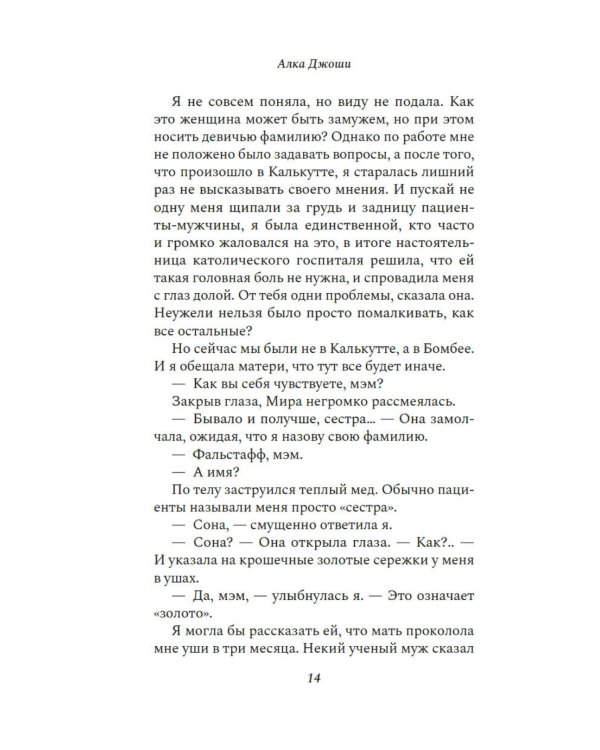 Алка Джоши

Я не совсем поняла, но виду не подала. Как это женщина может быть замужем, но при этом носить девичью фамилию? Однако по работе мне не положено было задавать вопросы, а после того, что произошло в Калькутте, я старалась лишний раз не высказывать своего мнения. И пускай не одну меня щипали за грудь и задницу пациенты-мужчины, я была единственной, кто часто и громко жаловался на это, в итоге настоятельница католического госпиталя решила, что ей такая головная боль не нужна, и спровадила меня с глаз долой. От тебя одни проблемы, сказала она. Неужели нельзя было просто помалкивать, как все остальные?

Но сейчас мы были не в Калькутте, а в Бомбее. И я обещала матери, что тут все будет иначе.

— Как вы себя чувствуете, мэм?

Закрыв глаза, Мира негромко рассмеялась.

— Бывало и получше, сестра... — Она замолчала, ожидая, что я назову свою фамилию.

— Фальстафф, мэм.

— А имя?

По телу заструился теплый мед. Обычно пациенты называли меня просто «сестра».

— Сона, — смущенно ответила я.

— Сона? — Она открыла глаза. — Как?.. — И указала на крошечные золотые сережки у меня в ушах.

— Да, мэм, — улыбнулась я. — Это означает «золото».

Я могла бы рассказать ей, что мать проколола мне уши в три месяца. Некий ученый муж сказал

14